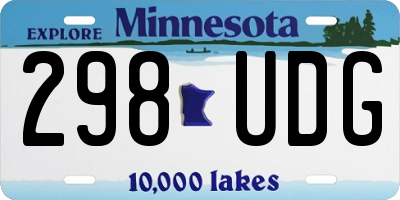 EXPLORE Minnesota

298 UDG

10,000 lakes